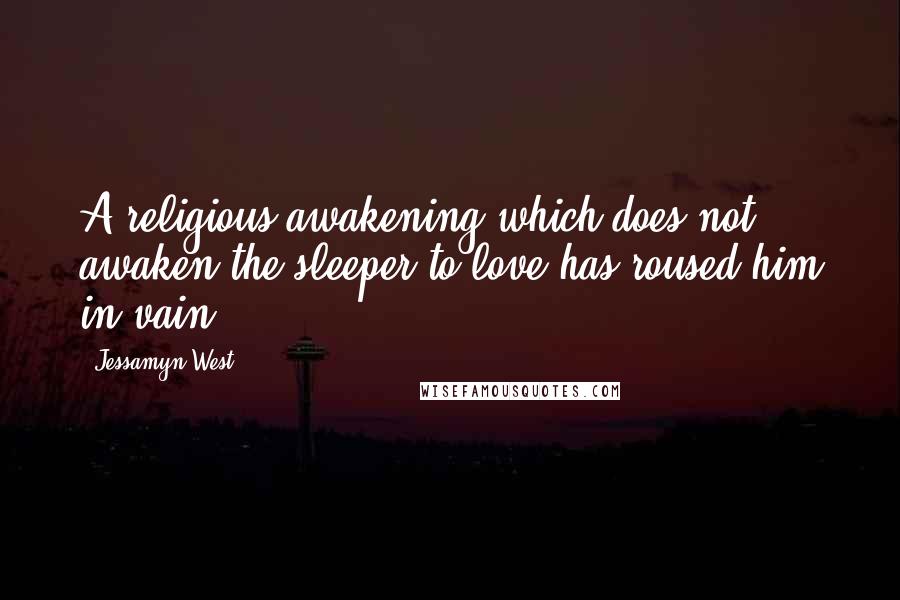 A religious awakening which does not awaken the sleeper to love has roused him in vain.

Jessamyn West

WISEFAMOUSQUOTES.COM